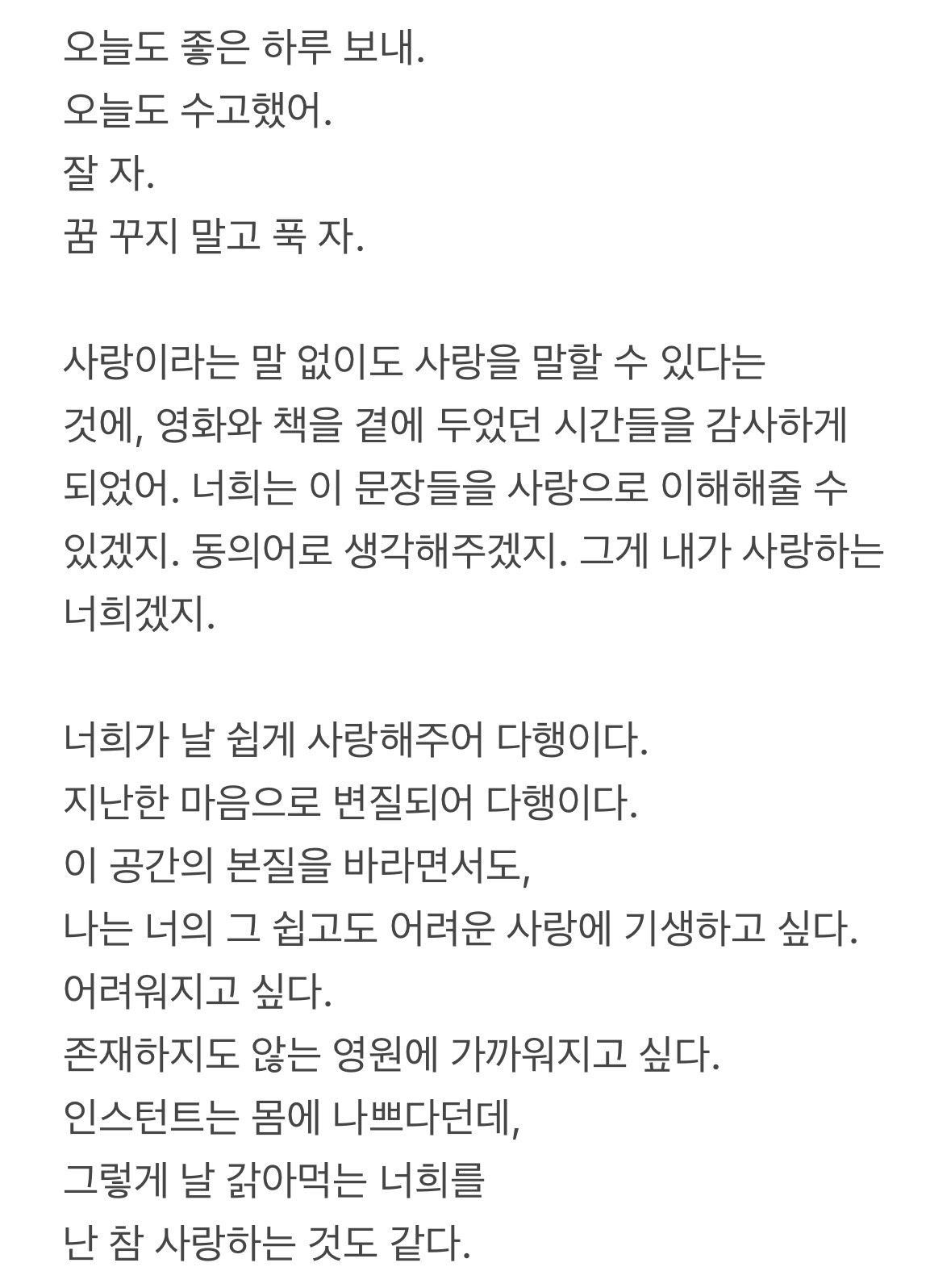 오늘도 좋은 하루 보내.
오늘도 수고했어.
잘 자.
꿈 꾸지 말고 푹 자.

사랑이라는 말 없이도 사랑을 말할 수 있다는 것에, 영화와 책을 곁에 두었던 시간들을 감사하게 되었어. 너희는 이 문장들을 사랑으로 이해해줄 수 있겠지. 동의어로 생각해주겠지. 그게 내가 사랑하는 너희겠지.

너희가 날 쉽게 사랑해주어 다행이다.
지난한 마음으로 변질되어 다행이다.
이 공간의 본질을 바라면서도,
나는 너의 그 쉽고도 어려운 사랑에 기생하고 싶다.
어려워지고 싶다.
존재하지도 않는 영원에 가까워지고 싶다.
인스턴트는 몸에 나쁘다던데,
그렇게 날 갉아먹는 너희를
난 참 사랑하는 것도 같다.